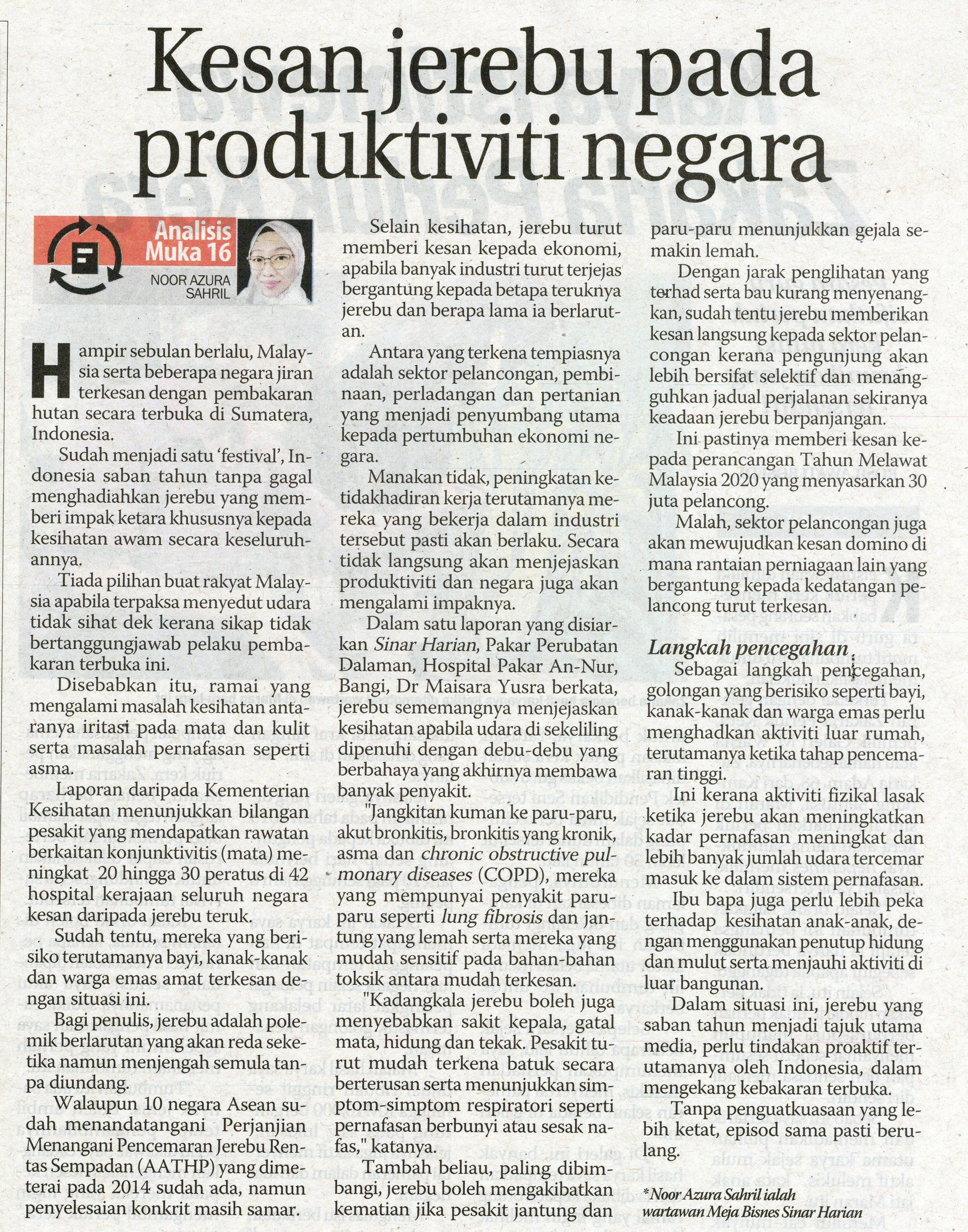 Kesan jerebu pada produktiviti negara

Analisis Muka 16

NOOR AZURA SAHRIL

Hampir sebulan berlalu, Malaysia serta beberapa negara jiran terkesan dengan pembakaran hutan secara terbuka di Sumatera, Indonesia.

Sudah menjadi satu 'festival', Indonesia saban tahun tanpa gagal menghadiahkan jerebu yang memberi impak ketara khususnya kepada kesihatan awam secara keseluruhannya.

Tiada pilihan buat rakyat Malaysia apabila terpaksa menyedut udara tidak sihat dek kerana sikap tidak bertanggungjawab pelaku pembakaran terbuka ini.

Disebabkan itu, ramai yang mengalami masalah kesihatan antaranya iritasi pada mata dan kulit serta masalah pernafasan seperti asma.

Laporan daripada Kementerian Kesihatan menunjukkan bilangan pesakit yang mendapatkan rawatan berkaitan konjunktivitis (mata) meningkat 20 hingga 30 peratus di 42 hospital kerajaan seluruh negara kesan daripada jerebu teruk.

Sudah tentu, mereka yang berisiko terutamanya bayi, kanak-kanak dan warga emas amat terkesan dengan situasi ini.

Bagi penulis, jerebu adalah polemik berlarutan yang akan reda seketika namun menjengah semula tanpa diundang.

Walaupun 10 negara Asean sudah menandatangani Perjanjian Menangani Pencemaran Jerebu Rentas Sempadan (AATHP) yang dimeterai pada 2014 sudah ada, namun penyelesaian konkrit masih samar.

Selain kesihatan, jerebu turut memberi kesan kepada ekonomi, apabila banyak industri turut terjejas bergantung kepada betapa teruknya jerebu dan berapa lama ia berlarutan.

Antara yang terkena tempiasnya adalah sektor pelancongan, pembinaan, perladangan dan pertanian yang menjadi penyumbang utama kepada pertumbuhan ekonomi negara.

Manakan tidak, peningkatan ketidakhadiran kerja terutamanya mereka yang bekerja dalam industri tersebut pasti akan berlaku. Secara tidak langsung akan menjejaskan produktiviti dan negara juga akan mengalami impaknya.

Dalam satu laporan yang disiarkan Sinar Harian, Pakar Perubatan Dalaman, Hospital Pakar An-Nur, Bangi, Dr Maisara Yusra berkata, jerebu sememangnya menjejaskan kesihatan apabila udara di sekeliling dipenuhi dengan debu-debu yang berbahaya yang akhirnya membawa banyak penyakit.

"Jangkitan kuman ke paru-paru, akut bronkitis, bronkitis yang kronik, asma dan chronic obstructive pulmonary diseases (COPD), mereka yang mempunyai penyakit paru-paru seperti lung fibrosis dan jantung yang lemah serta mereka yang mudah sensitif pada bahan-bahan toksik antara mudah terkesan.

"Kadangkala jerebu boleh juga menyebabkan sakit kepala, gatal mata, hidung dan tekak. Pesakit turut mudah terkena batuk secara berterusan serta menunjukkan simptom-simptom respiratori seperti pernafasan berbunyi atau sesak nafas," katanya.

Tambah beliau, paling dibimbangi, jerebu boleh mengakibatkan kematian jika pesakit jantung dan paru-paru menunjukkan gejala semakin lemah.

Dengan jarak penglihatan yang terhad serta bau kurang menyenangkan, sudah tentu jerebu memberikan kesan langsung kepada sektor pelancongan kerana pengunjung akan lebih bersifat selektif dan menangguhkan jadual perjalanan sekiranya keadaan jerebu berpanjangan.

Ini pastinya memberi kesan kepada perancangan Tahun Melawat Malaysia 2020 yang menyasarkan 30 juta pelancong.

Malah, sektor pelancongan juga akan mewujudkan kesan domino di mana rantaian perniagaan lain yang bergantung kepada kedatangan pelancong turut terkesan.

Langkah pencegahan

Sebagai langkah pencegahan, golongan yang berisiko seperti bayi, kanak-kanak dan warga emas perlu menghadkan aktiviti luar rumah, terutamanya ketika tahap pencemaran tinggi.

Ini kerana aktiviti fizikal lasak ketika jerebu akan meningkatkan kadar pernafasan meningkat dan lebih banyak jumlah udara tercemar masuk ke dalam sistem pernafasan.

Ibu bapa juga perlu lebih peka terhadap kesihatan anak-anak, dengan menggunakan penutup hidung dan mulut serta menjauhi aktiviti di luar bangunan.

Dalam situasi ini, jerebu yang saban tahun menjadi tajuk utama media, perlu tindakan proaktif terutamanya oleh Indonesia, dalam mengekang kebakaran terbuka.

Tanpa penguatkuasaan yang lebih ketat, episod sama pasti berulang.

*Noor Azura Sahril ialah wartawan Meja Bisnes Sinar Harian